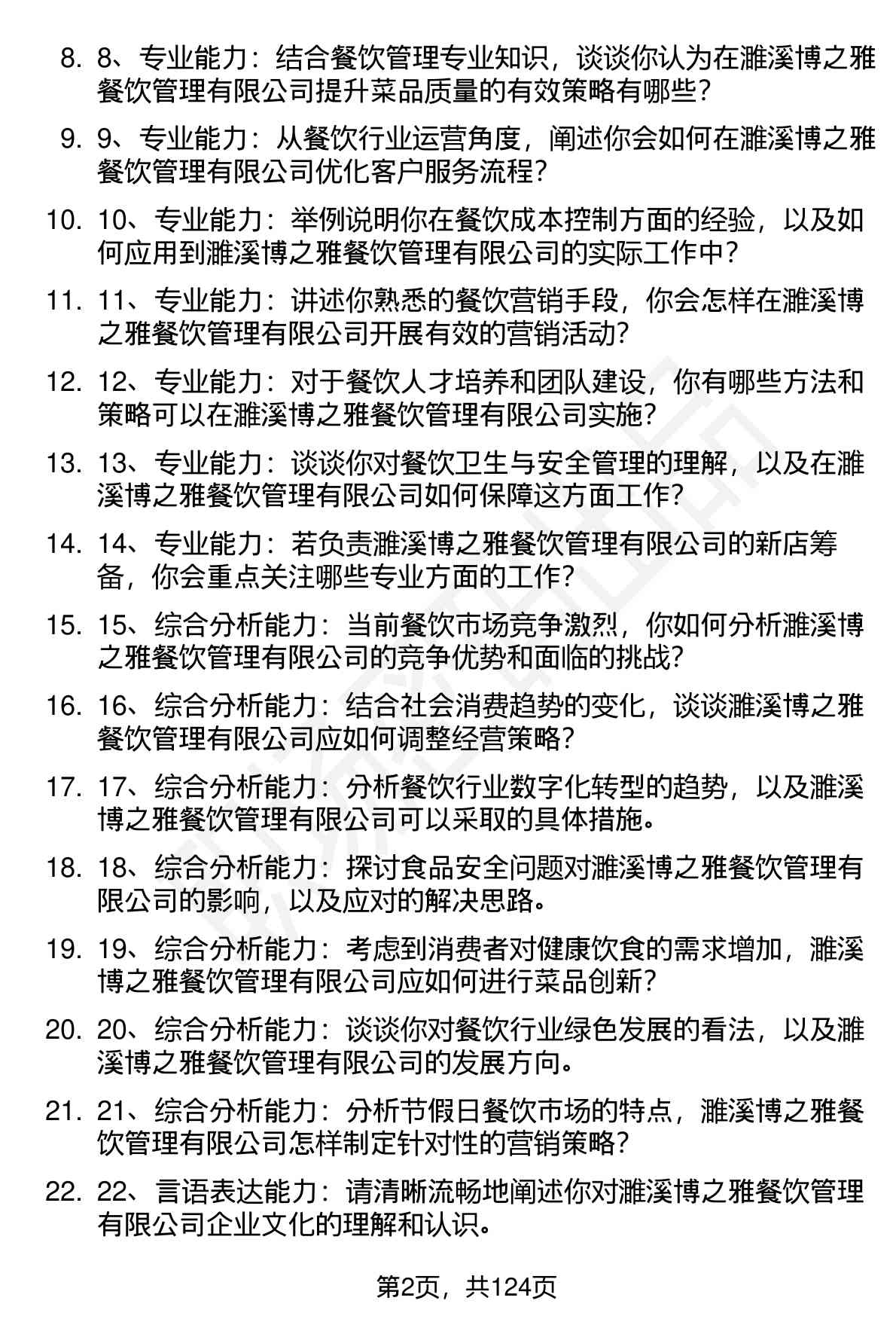 8. 8、专业能力：结合餐饮管理专业知识，谈谈你认为在濉溪博之雅餐饮管理有限公司提升菜品质量的有效策略有哪些？

9. 9、专业能力：从餐饮行业运营角度，阐述你会如何在濉溪博之雅餐饮管理有限公司优化客户服务流程？

10. 10、专业能力：举例说明你在餐饮成本控制方面的经验，以及如何应用到濉溪博之雅餐饮管理有限公司的实际工作中？

11. 11、专业能力：讲述你熟悉的餐饮营销手段，你会怎样在濉溪博之雅餐饮管理有限公司开展有效的营销活动？

12. 12、专业能力：对于餐饮人才培养和团队建设，你有哪些方法和策略可以在濉溪博之雅餐饮管理有限公司实施？

13. 13、专业能力：谈谈你对餐饮卫生与安全管理的理解，以及在濉溪博之雅餐饮管理有限公司如何保障这方面工作？

14. 14、专业能力：若负责濉溪博之雅餐饮管理有限公司的新店筹备，你会重点关注哪些专业方面的工作？

15. 15、综合分析能力：当前餐饮市场竞争激烈，你如何分析濉溪博之雅餐饮管理有限公司的竞争优势和面临的挑战？

16. 16、综合分析能力：结合社会消费趋势的变化，谈谈濉溪博之雅餐饮管理有限公司应如何调整经营策略？

17. 17、综合分析能力：分析餐饮行业数字化转型的趋势，以及濉溪博之雅餐饮管理有限公司可以采取的具体措施。

18. 18、综合分析能力：探讨食品安全问题对濉溪博之雅餐饮管理有限公司的影响，以及应对的解决思路。

19. 19、综合分析能力：考虑到消费者对健康饮食的需求增加，濉溪博之雅餐饮管理有限公司应如何进行菜品创新？

20. 20、综合分析能力：谈谈你对餐饮行业绿色发展的看法，以及濉溪博之雅餐饮管理有限公司的发展方向。

21. 21、综合分析能力：分析节假日餐饮市场的特点，濉溪博之雅餐饮管理有限公司怎样制定针对性的营销策略？

22. 22、言语表达能力：请清晰流畅地阐述你对濉溪博之雅餐饮管理有限公司企业文化的理解和认识。

第2页，共124页